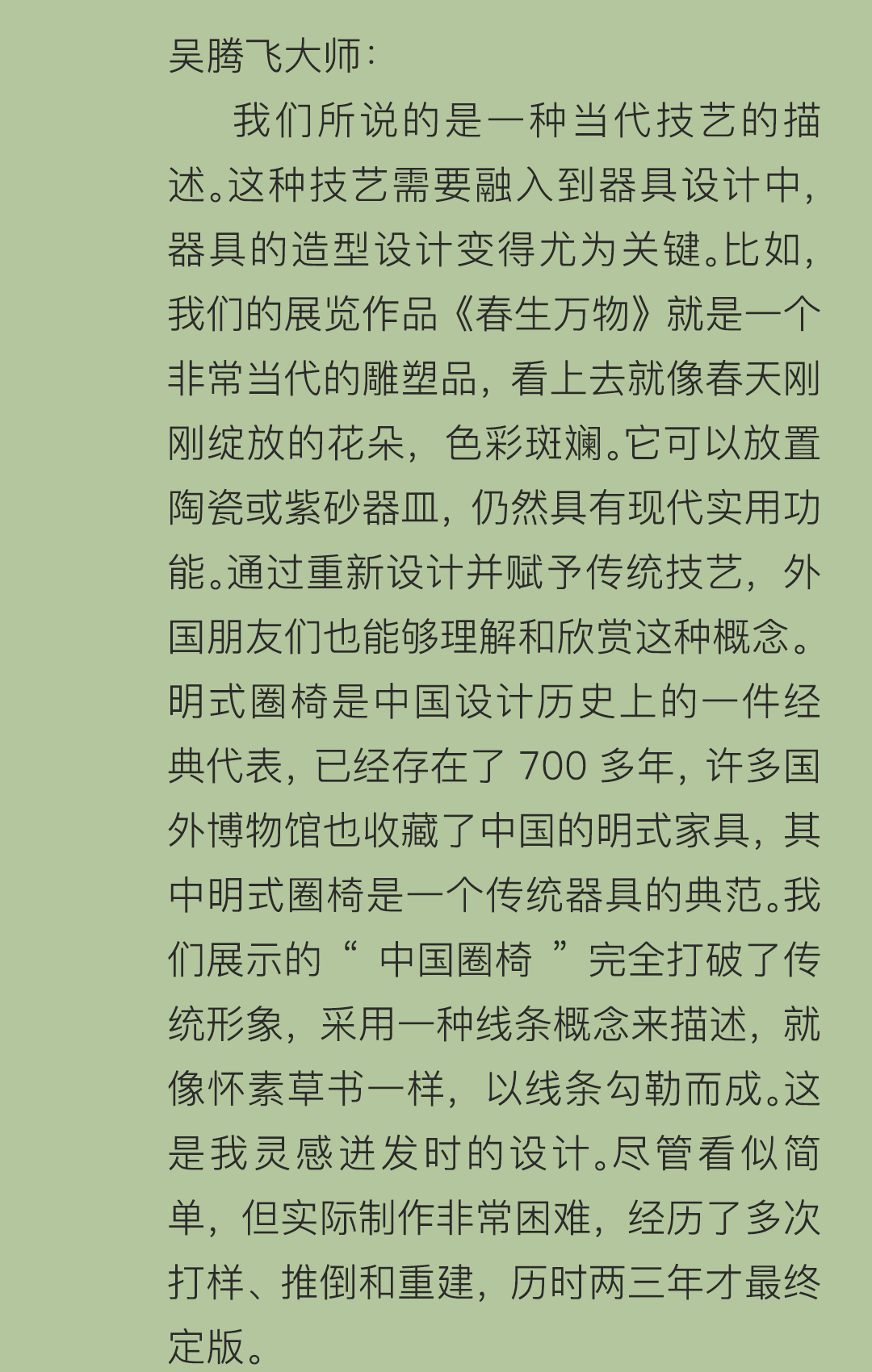 吴腾飞大师：

我们所说的是一种当代技艺的描述。这种技艺需要融入到器具设计中，器具的造型设计变得尤为关键。比如，我们的展览作品《春生万物》就是一个非常当代的雕塑品，看上去就像春天刚刚绽放的花朵，色彩斑斓。它可以放置陶瓷或紫砂器皿，仍然具有现代实用功能。通过重新设计并赋予传统技艺，外国朋友们也能够理解和欣赏这种概念。明式圈椅是中国设计历史上的一件经典代表，已经存在了 700 多年，许多国外博物馆也收藏了中国的明式家具，其中明式圈椅是一个传统器具的典范。我们展示的“ 中国圈椅 ”完全打破了传统形象，采用一种线条概念来描述，就像怀素草书一样，以线条勾勒而成。这是我灵感迸发时的设计。尽管看似简单，但实际制作非常困难，经历了多次打样、推倒和重建，历时两三年才最终定版。